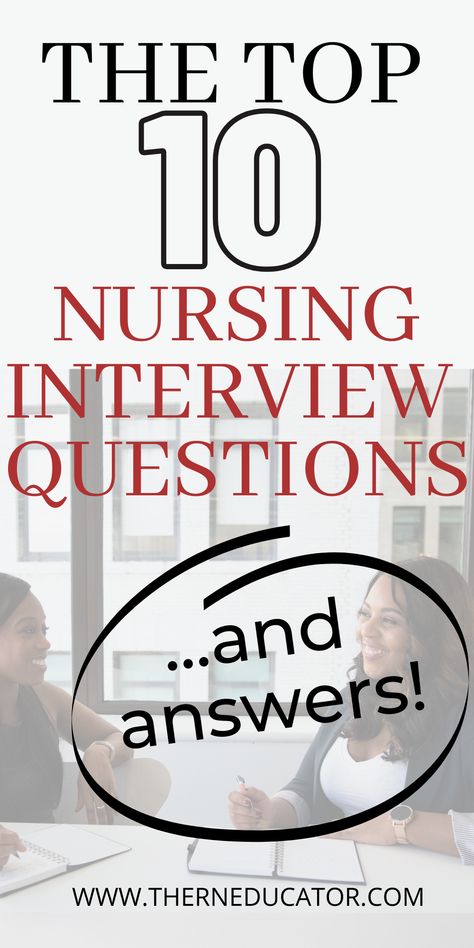 THE TOP
10
NURSING
INTERVIEW
QUESTIONS

...and
answers!

WWW.THERNEDUCATOR.COM